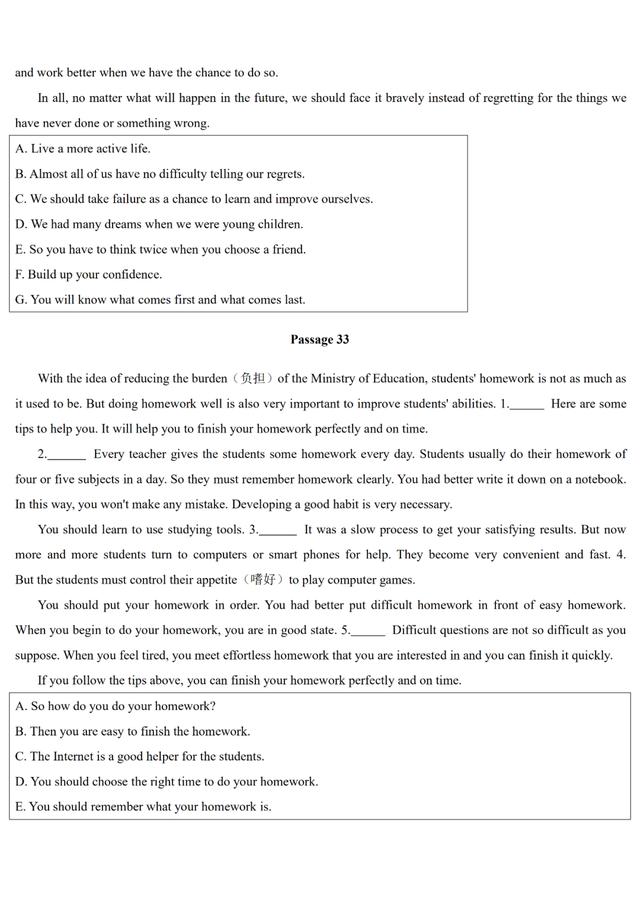 and work better when we have the chance to do so.

In all, no matter what will happen in the future, we should face it bravely instead of regretting for the things we have never done or something wrong.

A. Live a more active life.
B. Almost all of us have no difficulty telling our regrets.
C. We should take failure as a chance to learn and improve ourselves.
D. We had many dreams when we were young children.
E. So you have to think twice when you choose a friend.
F. Build up your confidence.
G. You will know what comes first and what comes last.

Passage 33

With the idea of reducing the burden（负担）of the Ministry of Education, students' homework is not as much as it used to be. But doing homework well is also very important to improve students' abilities. 1.______ Here are some tips to help you. It will help you to finish your homework perfectly and on time.

2.______ Every teacher gives the students some homework every day. Students usually do their homework of four or five subjects in a day. So they must remember homework clearly. You had better write it down on a notebook. In this way, you won't make any mistake. Developing a good habit is very necessary.

You should learn to use studying tools. 3.______ It was a slow process to get your satisfying results. But now more and more students turn to computers or smart phones for help. They become very convenient and fast. 4. But the students must control their appetite（嗜好）to play computer games.

You should put your homework in order. You had better put difficult homework in front of easy homework. When you begin to do your homework, you are in good state. 5.______ Difficult questions are not so difficult as you suppose. When you feel tired, you meet effortless homework that you are interested in and you can finish it quickly.

If you follow the tips above, you can finish your homework perfectly and on time.

A. So how do you do your homework?
B. Then you are easy to finish the homework.
C. The Internet is a good helper for the students.
D. You should choose the right time to do your homework.
E. You should remember what your homework is.